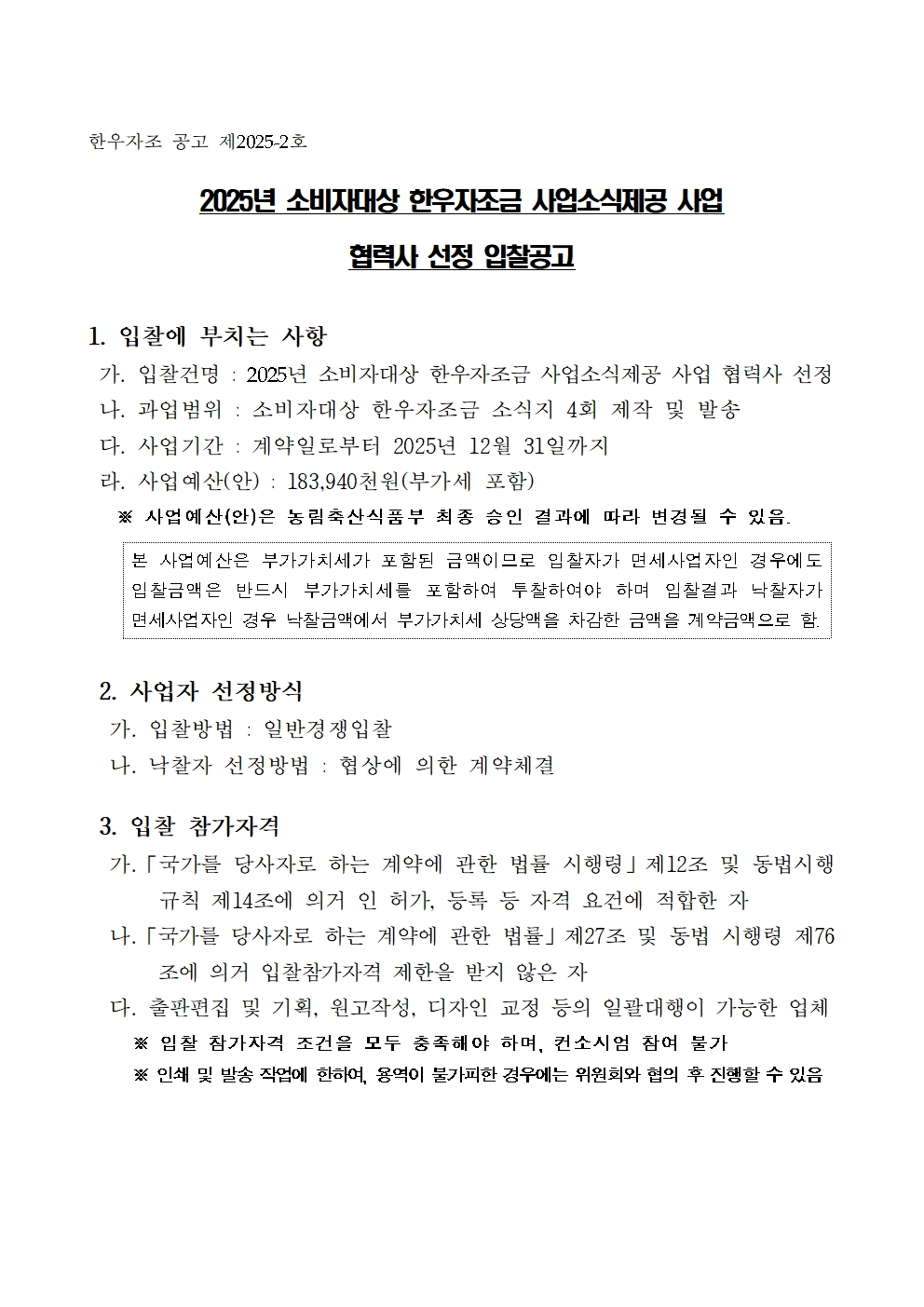 한우자조 공고 제2025-2호

2025년 소비자대상 한우자조금 사업소식제공 사업

협력사 선정 입찰공고

1. 입찰에 부치는 사항

가. 입찰건명 : 2025년 소비자대상 한우자조금 사업소식제공 사업 협력사 선정

나. 과업범위 : 소비자대상 한우자조금 소식지 4회 제작 및 발송

다. 사업기간 : 계약일로부터 2025년 12월 31일까지

라. 사업예산(안) : 183,940천원(부가세 포함)

※ 사업예산(안)은 농림축산식품부 최종 승인 결과에 따라 변경될 수 있음.

본 사업예산은 부가가치세가 포함된 금액이므로 입찰자가 면세사업자인 경우에도 입찰금액은 반드시 부가가치세를 포함하여 투찰하여야 하며 입찰결과 낙찰자가 면세사업자인 경우 낙찰금액에서 부가가치세 상당액을 차감한 금액을 계약금액으로 함.

2. 사업자 선정방식

가. 입찰방법 : 일반경쟁입찰

나. 낙찰자 선정방법 : 협상에 의한 계약체결

3. 입찰 참가자격

가.「국가를 당사자로 하는 계약에 관한 법률 시행령」제12조 및 동법시행규칙 제14조에 의거 인 허가, 등록 등 자격 요건에 적합한 자

나.「국가를 당사자로 하는 계약에 관한 법률」제27조 및 동법 시행령 제76조에 의거 입찰참가자격 제한을 받지 않은 자

다. 출판편집 및 기획, 원고작성, 디자인 교정 등의 일괄대행이 가능한 업체

※ 입찰 참가자격 조건을 모두 충족해야 하며, 컨소시엄 참여 불가

※ 인쇄 및 발송 작업에 한하여, 용역이 불가피한 경우에는 위원회와 협의 후 진행할 수 있음